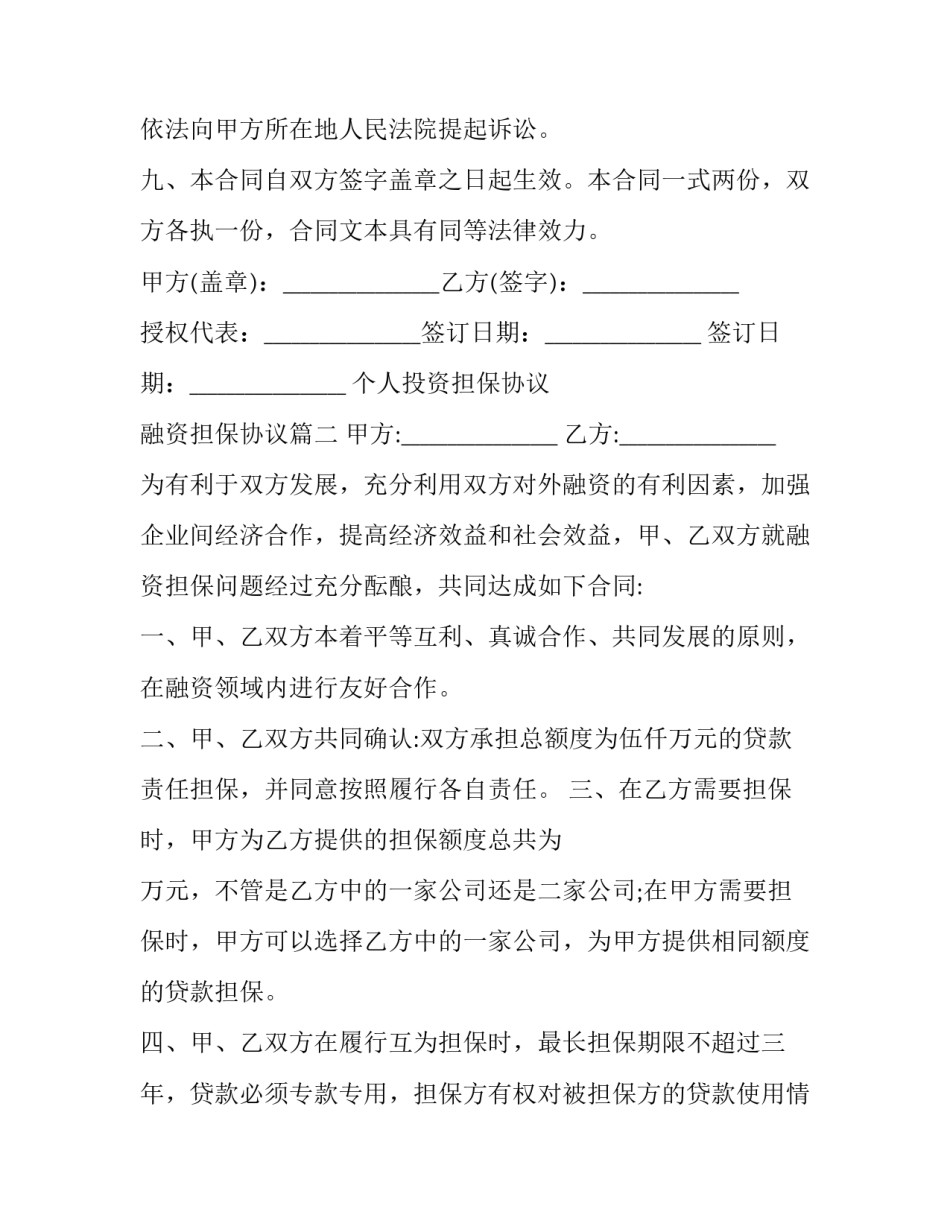 依法向甲方所在地人民法院提起诉讼。

九、本合同自双方签字盖章之日起生效。本合同一式两份，双方各执一份，合同文本具有同等法律效力。

甲方(盖章)：_____________乙方(签字)：_____________

授权代表：_____________签订日期：_____________ 签订日期：_____________ 个人投资担保协议

融资担保协议篇二 甲方:_____________ 乙方:_____________

为有利于双方发展，充分利用双方对外融资的有利因素，加强企业间经济合作，提高经济效益和社会效益，甲、乙双方就融资担保问题经过充分酝酿，共同达成如下合同:

一、甲、乙双方本着平等互利、真诚合作、共同发展的原则，在融资领域内进行友好合作。

二、甲、乙双方共同确认:双方承担总额度为伍仟万元的贷款责任担保，并同意按照履行各自责任。 三、在乙方需要担保时，甲方为乙方提供的担保额度总共为

万元，不管是乙方中的一家公司还是二家公司;在甲方需要担保时，甲方可以选择乙方中的一家公司，为甲方提供相同额度的贷款担保。

四、甲、乙双方在履行互为担保时，最长担保期限不超过三年，贷款必须专款专用，担保方有权对被担保方的贷款使用情